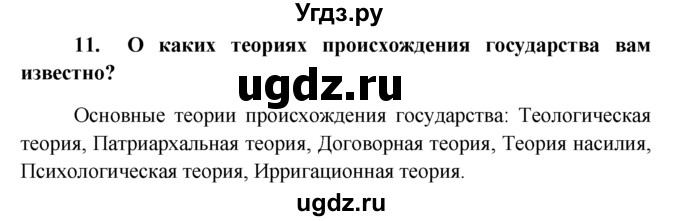 Угдз.ру

11. О каких теориях происхождения государства вам известно?

ugdz.ru

Основные теории происхождения государства: Теологическая теория, Патриархальная теория, Договорная теория, Теория насилия, Психологическая теория, Ирригационная теория.

ugdz.ru